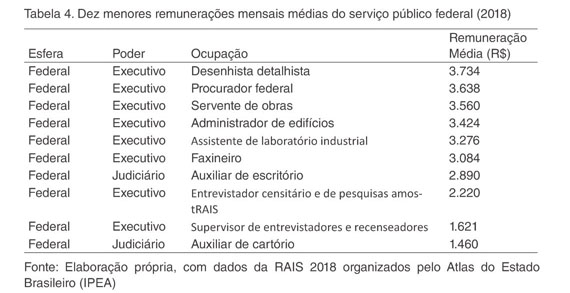 Tabela 4. Dez menores remunerações mensais médias do serviço público federal (2018)

| Esfera | Poder | Ocupação | Remuneração Média (R$) |
|---|---|---|---|
| Federal | Executivo | Desenhista detalhista | 3.734 |
| Federal | Executivo | Procurador federal | 3.638 |
| Federal | Executivo | Servente de obras | 3.560 |
| Federal | Executivo | Administrador de edifícios | 3.424 |
| Federal | Executivo | Assistente de laboratório industrial | 3.276 |
| Federal | Executivo | Faxineiro | 3.084 |
| Federal | Judiciário | Auxiliar de escritório | 2.890 |
| Federal | Executivo | Entrevistador censitário e de pesquisas amostRAIS | 2.220 |
| Federal | Executivo | Supervisor de entrevistadores e recenseadores | 1.621 |
| Federal | Judiciário | Auxiliar de cartório | 1.460 |

Fonte: Elaboração própria, com dados da RAIS 2018 organizados pelo Atlas do Estado Brasileiro (IPEA)